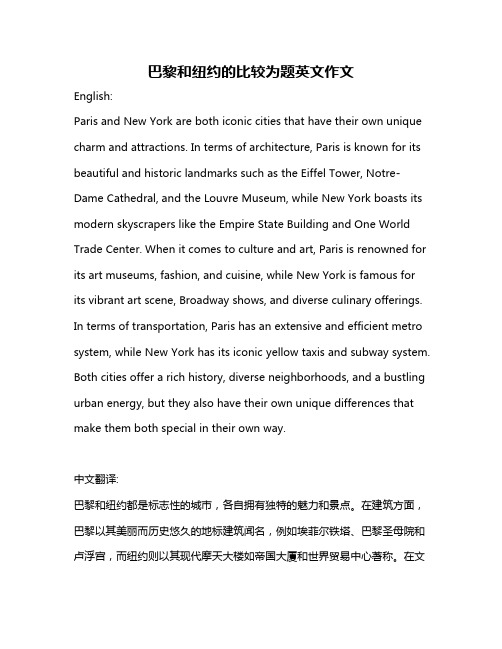 巴黎和纽约的比较为题英文作文

English:

Paris and New York are both iconic cities that have their own unique charm and attractions. In terms of architecture, Paris is known for its beautiful and historic landmarks such as the Eiffel Tower, Notre-Dame Cathedral, and the Louvre Museum, while New York boasts its modern skyscrapers like the Empire State Building and One World Trade Center. When it comes to culture and art, Paris is renowned for its art museums, fashion, and cuisine, while New York is famous for its vibrant art scene, Broadway shows, and diverse culinary offerings. In terms of transportation, Paris has an extensive and efficient metro system, while New York has its iconic yellow taxis and subway system. Both cities offer a rich history, diverse neighborhoods, and a bustling urban energy, but they also have their own unique differences that make them both special in their own way.

中文翻译:

巴黎和纽约都是标志性的城市，各自拥有独特的魅力和景点。在建筑方面，巴黎以其美丽而历史悠久的地标建筑闻名，例如埃菲尔铁塔、巴黎圣母院和卢浮宫，而纽约则以其现代摩天大楼如帝国大厦和世界贸易中心著称。在文